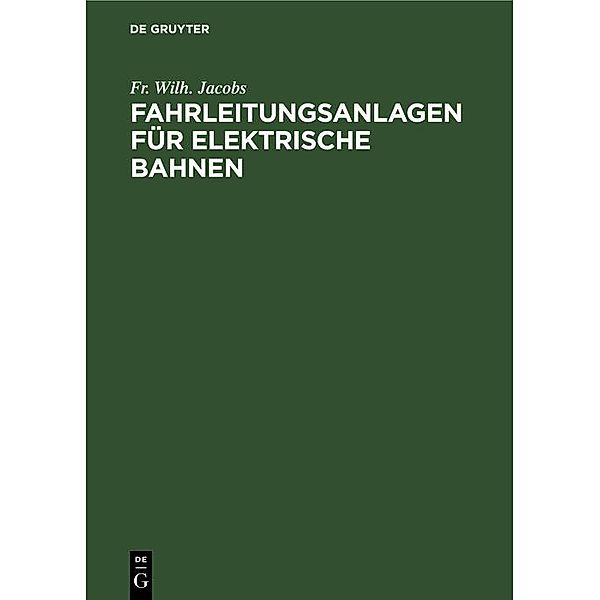 DE GRUYTER

Fr. Wilh. Jacobs

FAHRLEITUNGSANLAGEN FÜR ELEKTRISCHE BAHNEN

DE
G